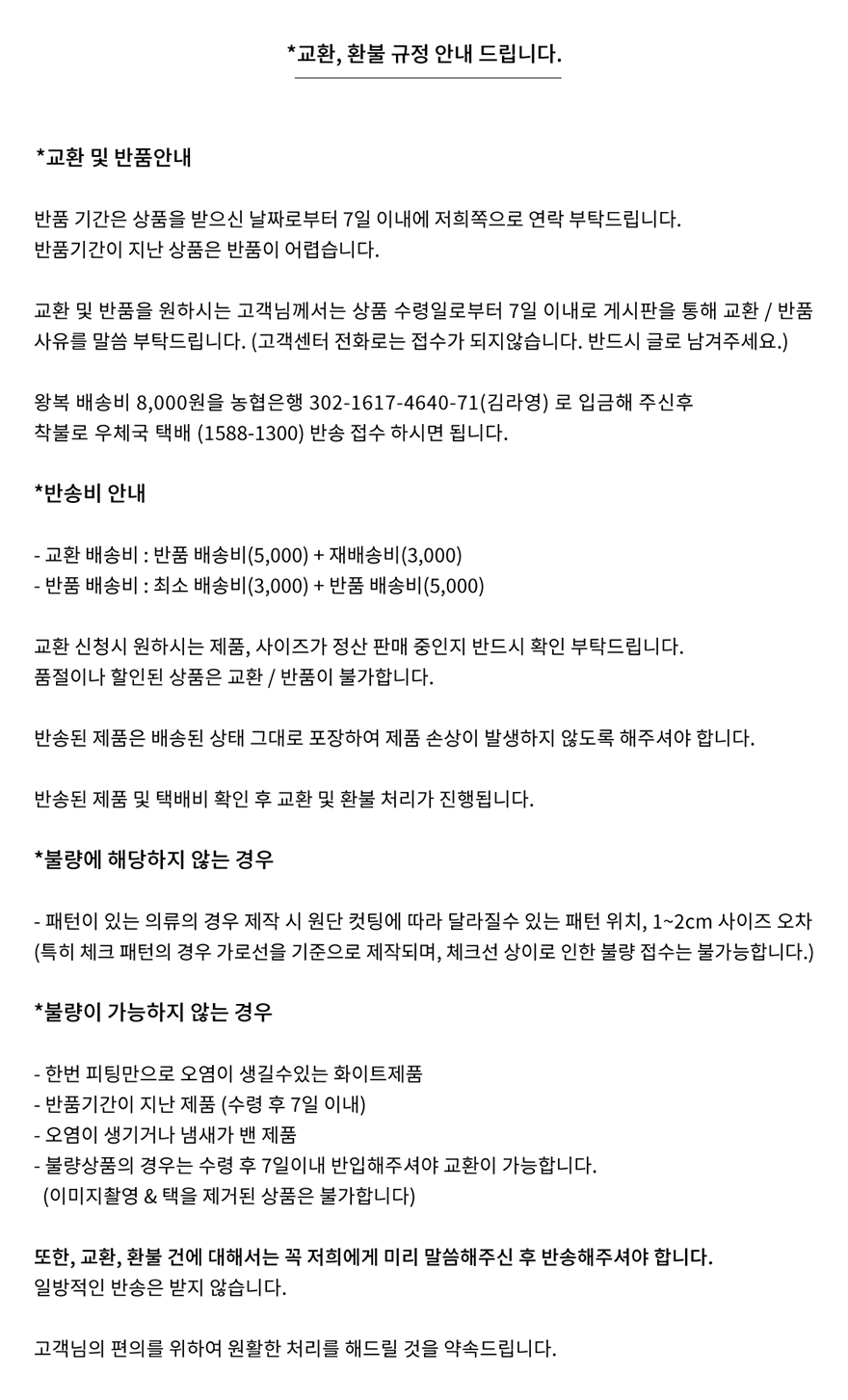 *교환, 환불 규정 안내 드립니다.

*교환 및 반품안내

반품 기간은 상품을 받으신 날짜로부터 7일 이내에 저희쪽으로 연락 부탁드립니다.
반품기간이 지난 상품은 반품이 어렵습니다.

교환 및 반품을 원하시는 고객님께서는 상품 수령일로부터 7일 이내로 게시판을 통해 교환 / 반품 사유를 말씀 부탁드립니다. (고객센터 전화로는 접수가 되지않습니다. 반드시 글로 남겨주세요.)

왕복 배송비 8,000원을 농협은행 302-1617-4640-71(김라영) 로 입금해 주신후
착불로 우체국 택배 (1588-1300) 반송 접수 하시면 됩니다.

*반송비 안내

- 교환 배송비 : 반품 배송비(5,000) + 재배송비(3,000)
- 반품 배송비 : 최소 배송비(3,000) + 반품 배송비(5,000)

교환 신청시 원하시는 제품, 사이즈가 정산 판매 중인지 반드시 확인 부탁드립니다.
품절이나 할인된 상품은 교환 / 반품이 불가합니다.

반송된 제품은 배송된 상태 그대로 포장하여 제품 손상이 발생하지 않도록 해주셔야 합니다.

반송된 제품 및 택배비 확인 후 교환 및 환불 처리가 진행됩니다.

*불량에 해당하지 않는 경우

- 패턴이 있는 의류의 경우 제작 시 원단 컷팅에 따라 달라질수 있는 패턴 위치, 1~2cm 사이즈 오차
(특히 체크 패턴의 경우 가로선을 기준으로 제작되며, 체크선 상이로 인한 불량 접수는 불가능합니다.)

*불량이 가능하지 않는 경우

- 한번 피팅만으로 오염이 생길수있는 화이트제품
- 반품기간이 지난 제품 (수령 후 7일 이내)
- 오염이 생기거나 냄새가 밴 제품
- 불량상품의 경우는 수령 후 7일이내 반입해주셔야 교환이 가능합니다.
(이미지촬영 & 택을 제거된 상품은 불가합니다)

또한, 교환, 환불 건에 대해서는 꼭 저희에게 미리 말씀해주신 후 반송해주셔야 합니다.
일방적인 반송은 받지 않습니다.

고객님의 편의를 위하여 원활한 처리를 해드릴 것을 약속드립니다.